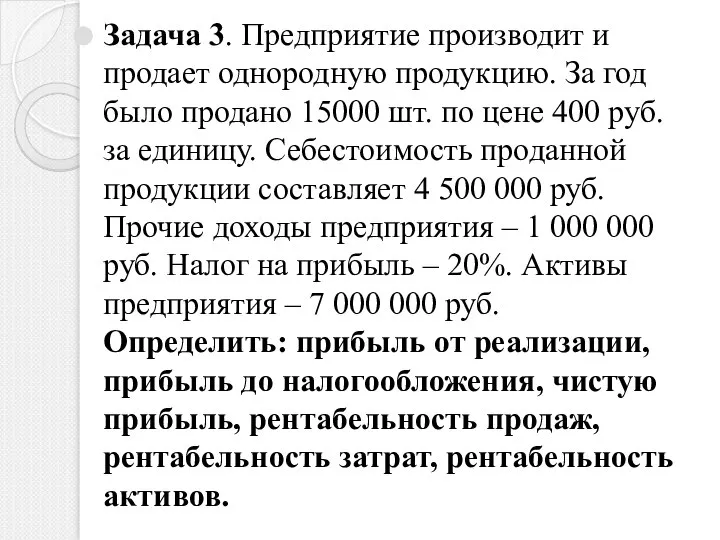 Задача 3. Предприятие производит и продает однородную продукцию. За год было продано 15000 шт. по цене 400 руб. за единицу. Себестоимость проданной продукции составляет 4 500 000 руб. Прочие доходы предприятия – 1 000 000 руб. Налог на прибыль – 20%. Активы предприятия – 7 000 000 руб.
Определить: прибыль от реализации, прибыль до налогообложения, чистую прибыль, рентабельность продаж, рентабельность затрат, рентабельность активов.